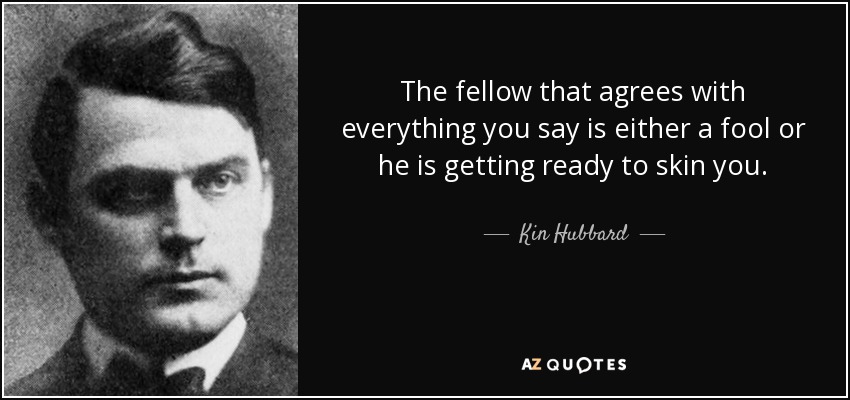 The fellow that agrees with everything you say is either a fool or he is getting ready to skin you.

— Kin Hubbard —

AZ QUOTES